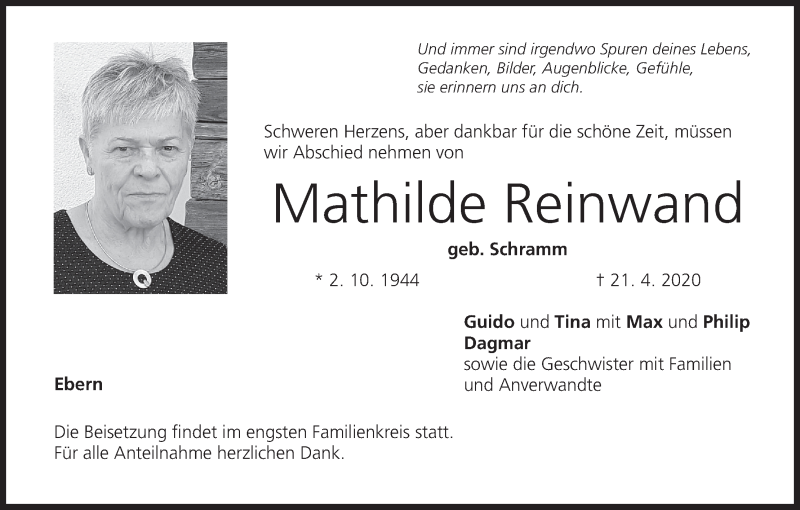 Und immer sind irgendwo Spuren deines Lebens, Gedanken, Bilder, Augenblicke, Gefühle, sie erinnern uns an dich.

Schweren Herzens, aber dankbar für die schöne Zeit, müssen wir Abschied nehmen von

Mathilde Reinwand

geb. Schramm

* 2. 10. 1944 † 21. 4. 2020

Guido und Tina mit Max und Philip
Dagmar
sowie die Geschwister mit Familien und Anverwandte

Ebern

Die Beisetzung findet im engsten Familienkreis statt.
Für alle Anteilnahme herzlichen Dank.